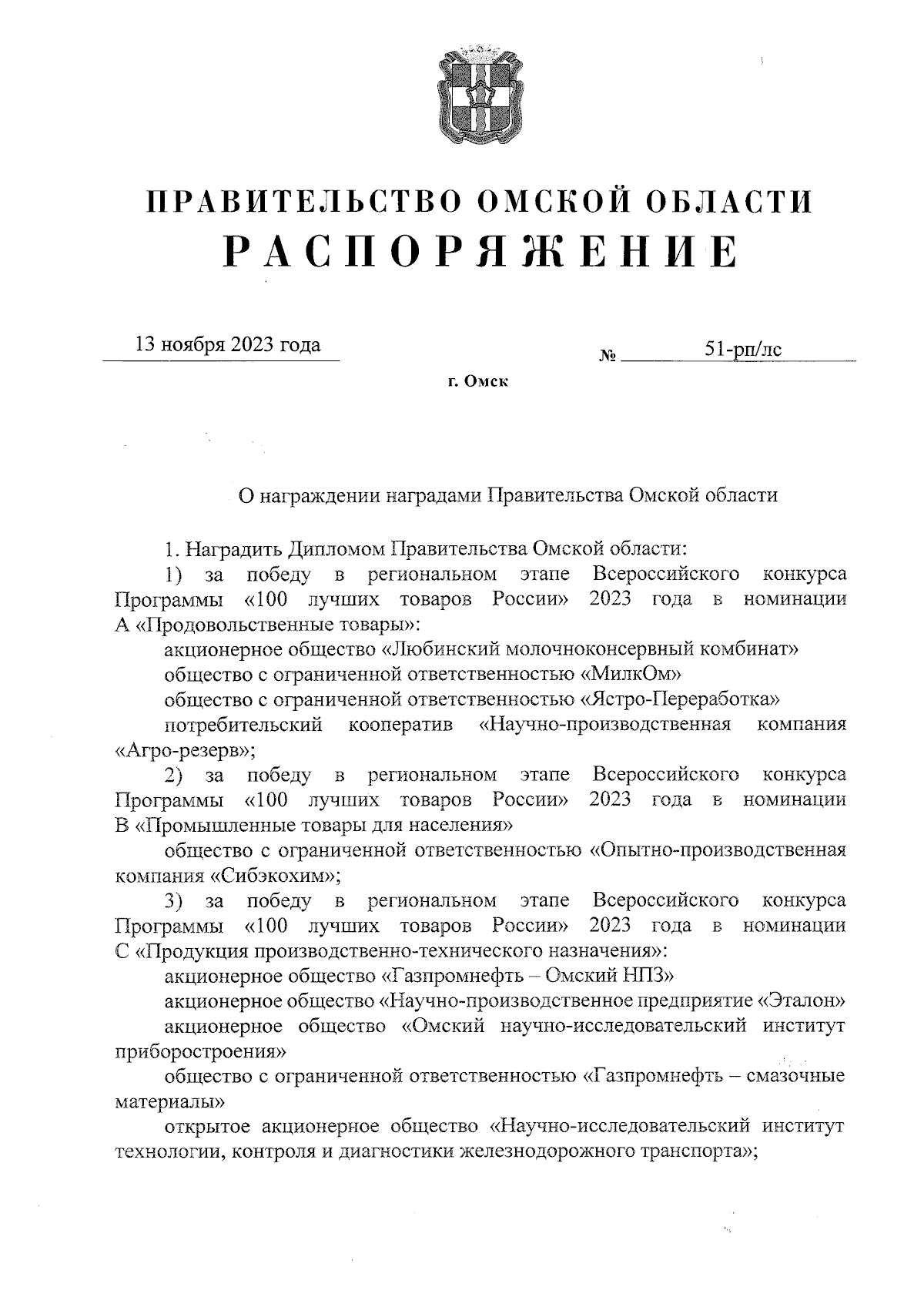 ПРАВИТЕЛЬСТВО ОМСКОЙ ОБЛАСТИ
РАСПОРЯЖЕНИЕ

13 ноября 2023 года № 51-рп/лс

г. Омск

О награждении наградами Правительства Омской области

1. Наградить Дипломом Правительства Омской области:

1) за победу в региональном этапе Всероссийского конкурса Программы «100 лучших товаров России» 2023 года в номинации А «Продовольственные товары»:

акционерное общество «Любинский молочноконсервный комбинат»

общество с ограниченной ответственностью «МилкОм»

общество с ограниченной ответственностью «Ястро-Переработка»

потребительский кооператив «Научно-производственная компания «Агро-резерв»;

2) за победу в региональном этапе Всероссийского конкурса Программы «100 лучших товаров России» 2023 года в номинации В «Промышленные товары для населения»

общество с ограниченной ответственностью «Опытно-производственная компания «Сибэкохим»;

3) за победу в региональном этапе Всероссийского конкурса Программы «100 лучших товаров России» 2023 года в номинации С «Продукция производственно-технического назначения»:

акционерное общество «Газпромнефть – Омский НПЗ»

акционерное общество «Научно-производственное предприятие «Эталон»

акционерное общество «Омский научно-исследовательский институт приборостроения»

общество с ограниченной ответственностью «Газпромнефть – смазочные материалы»

открытое акционерное общество «Научно-исследовательский институт технологии, контроля и диагностики железнодорожного транспорта»;